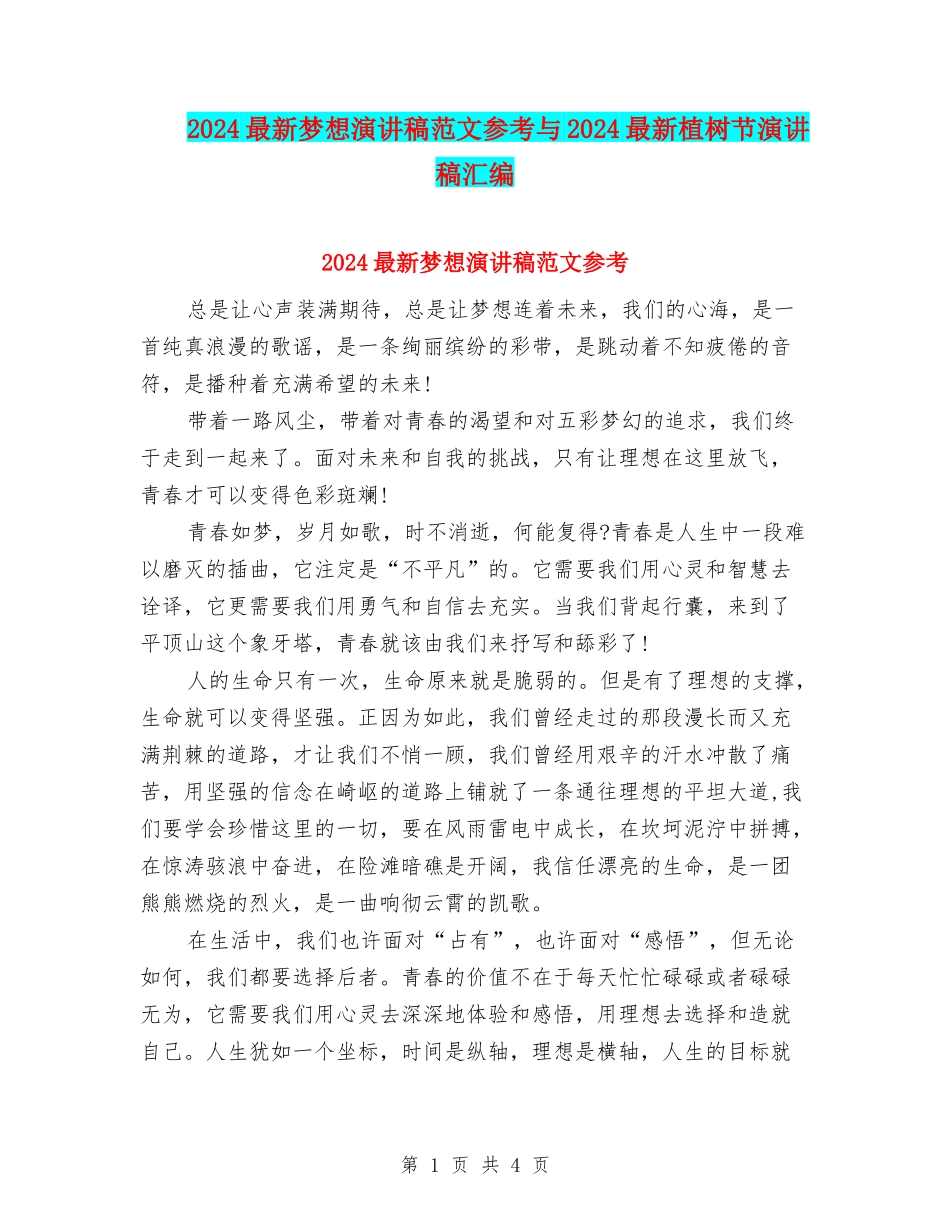 2024最新梦想演讲稿范文参考与2024最新植树节演讲稿汇编

2024最新梦想演讲稿范文参考

总是让心声装满期待，总是让梦想连着未来，我们的心海，是一首纯真浪漫的歌谣，是一条绚丽缤纷的彩带，是跳动着不知疲倦的音符，是播种着充满希望的未来!

带着一路风尘，带着对青春的渴望和对五彩梦幻的追求，我们终于走到一起来了。面对未来和自我的挑战，只有让理想在这里放飞，青春才可以变得色彩斑斓!

青春如梦，岁月如歌，时不消逝，何能复得?青春是人生中一段难以磨灭的插曲，它注定是“不平凡”的。它需要我们用心灵和智慧去诠译，它更需要我们用勇气和自信去充实。当我们背起行囊，来到了平顶山这个象牙塔，青春就该由我们来抒写和舔彩了!

人的生命只有一次，生命原来就是脆弱的。但是有了理想的支撑，生命就可以变得坚强。正因为如此，我们曾经走过的那段漫长而又充满荆棘的道路，才让我们不悄一顾，我们曾经用艰辛的汗水冲散了痛苦，用坚强的信念在崎岖的道路上铺就了一条通往理想的平坦大道,我们要学会珍惜这里的一切，要在风雨雷电中成长，在坎坷泥泞中拼搏，在惊涛骇浪中奋进，在险滩暗礁是开阔，我信任漂亮的生命，是一团熊熊燃烧的烈火，是一曲响彻云霄的凯歌。

在生活中，我们也许面对“占有”，也许面对“感悟”，但无论如何，我们都要选择后者。青春的价值不在于每天忙忙碌碌或者碌碌无为，它需要我们用心灵去深深地体验和感悟，用理想去选择和造就自己。人生犹如一个坐标，时间是纵轴，理想是横轴，人生的目标就

第 1 页 共 4 页